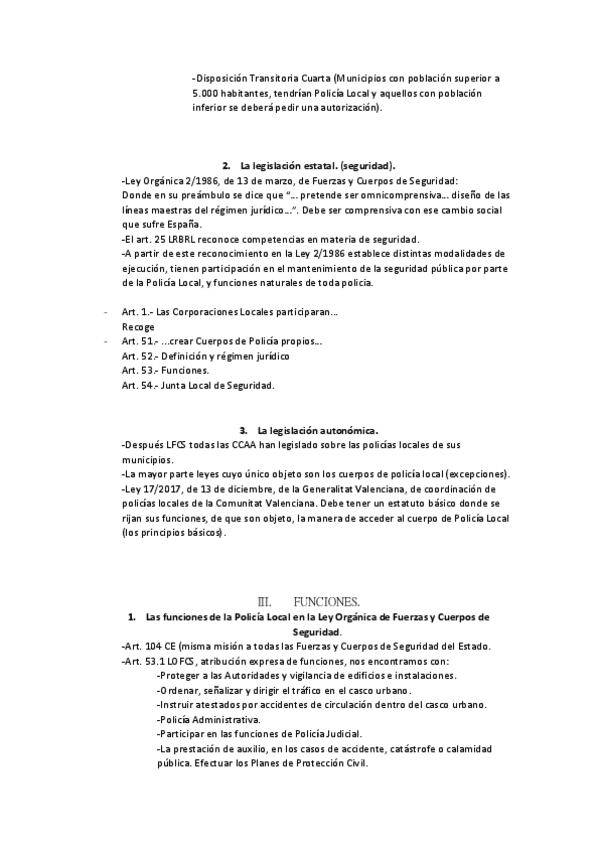 -Disposición Transitoria Cuarta (Municipios con población superior a 5.000 habitantes, tendrían Policía Local y aquellos con población inferior se deberá pedir una autorización).

2. La legislación estatal. (seguridad).

-Ley Orgánica 2/1986, de 13 de marzo, de Fuerzas y Cuerpos de Seguridad: Donde en su preámbulo se dice que "... pretende ser omnicomprensiva... diseño de las líneas maestras del régimen jurídico...". Debe ser comprensiva con ese cambio social que sufre España.
-El art. 25 LRBRL reconoce competencias en materia de seguridad.
-A partir de este reconocimiento en la Ley 2/1986 establece distintas modalidades de ejecución, tienen participación en el mantenimiento de la seguridad pública por parte de la Policía Local, y funciones naturales de toda policía.

- Art. 1.- Las Corporaciones Locales participaran...
Recoge
- Art. 51.- ...crear Cuerpos de Policía propios...
Art. 52.- Definición y régimen jurídico
Art. 53.- Funciones.
Art. 54.- Junta Local de Seguridad.

3. La legislación autonómica.

-Después LFCS todas las CCAA han legislado sobre las policías locales de sus municipios.
-La mayor parte leyes cuyo único objeto son los cuerpos de policía local (excepciones).
-Ley 17/2017, de 13 de diciembre, de la Generalitat Valenciana, de coordinación de policías locales de la Comunitat Valenciana. Debe tener un estatuto básico donde se rijan sus funciones, de que son objeto, la manera de acceder al cuerpo de Policía Local (los principios básicos).

III. FUNCIONES.

1. Las funciones de la Policía Local en la Ley Orgánica de Fuerzas y Cuerpos de Seguridad.

-Art. 104 CE (misma misión a todas las Fuerzas y Cuerpos de Seguridad del Estado.
-Art. 53.1 LOFCS, atribución expresa de funciones, nos encontramos con:
-Proteger a las Autoridades y vigilancia de edificios e instalaciones.
-Ordenar, señalizar y dirigir el tráfico en el casco urbano.
-Instruir atestados por accidentes de circulación dentro del casco urbano.
-Policía Administrativa.
-Participar en las funciones de Policía Judicial.
-La prestación de auxilio, en los casos de accidente, catástrofe o calamidad pública. Efectuar los Planes de Protección Civil.